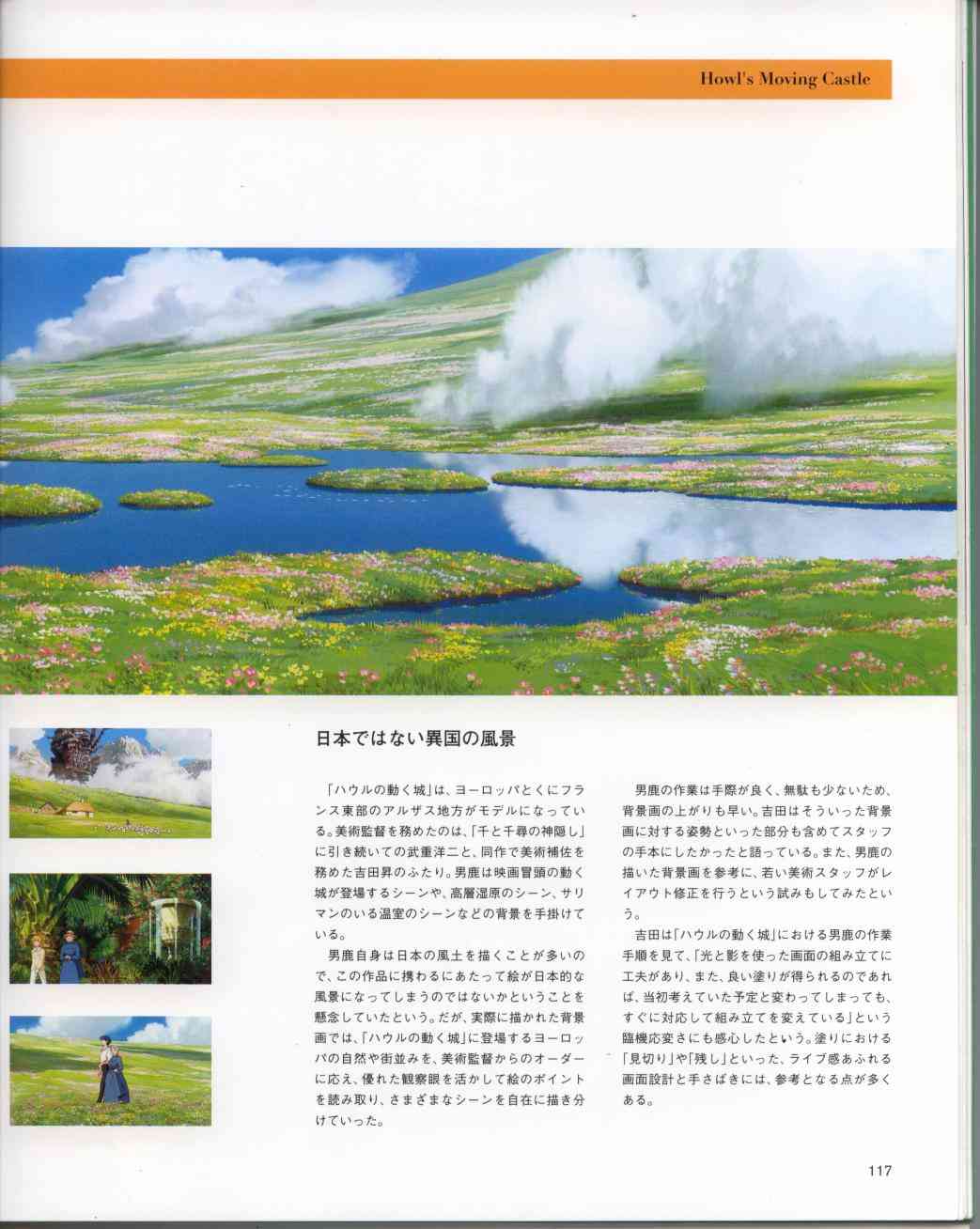 Howl's Moving Castle

日本ではない異国の風景

「ハウルの動く城」は、ヨーロッパとくにフランス東部のアルザス地方がモデルになっている。美術監督を務めたのは、「千と千尋の神隠し」に引き続いての武重洋二と、同作で美術補佐を務めた吉田昇のふたり。男鹿は映画冒頭の動く城が登場するシーンや、高層湿原のシーン、サリマンのいる温室のシーンなどの背景を手掛けている。

男鹿自身は日本の風土を描くことが多いので、この作品に携わるにあたって絵が日本的な風景になってしまうのではないかということを懸念していたという。だが、実際に描かれた背景画では、「ハウルの動く城」に登場するヨーロッパの自然や街並みを、美術監督からのオーダーに応え、優れた観察眼を活かして絵のポイントを読み取り、さまざまなシーンを自在に描き分けていった。

男鹿の作業は手際が良く、無駄も少ないため、背景画の上がりも早い。吉田はそういった背景画に対する姿勢といった部分も含めてスタッフの手本にしたかったと語っている。また、男鹿の描いた背景画を参考に、若い美術スタッフがレイアウト修正を行うという試みもしてみたという。

吉田は「ハウルの動く城」における男鹿の作業手順を見て、「光と影を使った画面の組み立てに工夫があり、また、良い塗りが得られるのであれば、当初考えていた予定と変わってしまっても、すぐに対応して組み立てを変えている」という臨機応変さにも感心したという。塗りにおける「見切り」や「残し」といった、ライブ感あふれる画面設計と手さばきには、参考となる点が多くある。

117